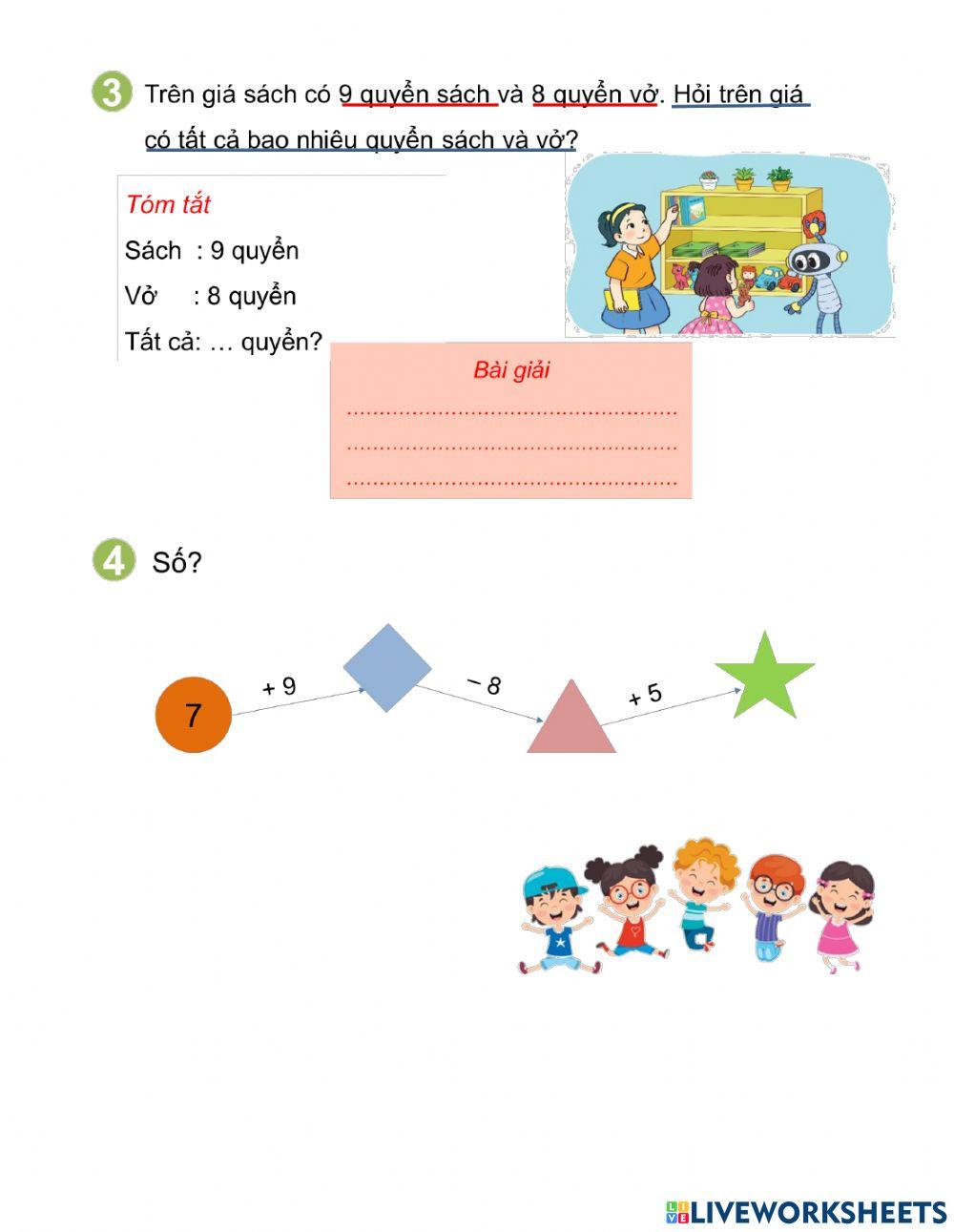 3 Trên giá sách có 9 quyển sách và 8 quyển vở. Hỏi trên giá có tất cả bao nhiêu quyển sách và vở?

Tóm tắt
Sách : 9 quyển
Vở : 8 quyển
Tất cả: … quyển?

Bài giải
....................................................
....................................................
....................................................

4 Số?

7 + 9 − 8 + 5

LIVEWORKSHEETS